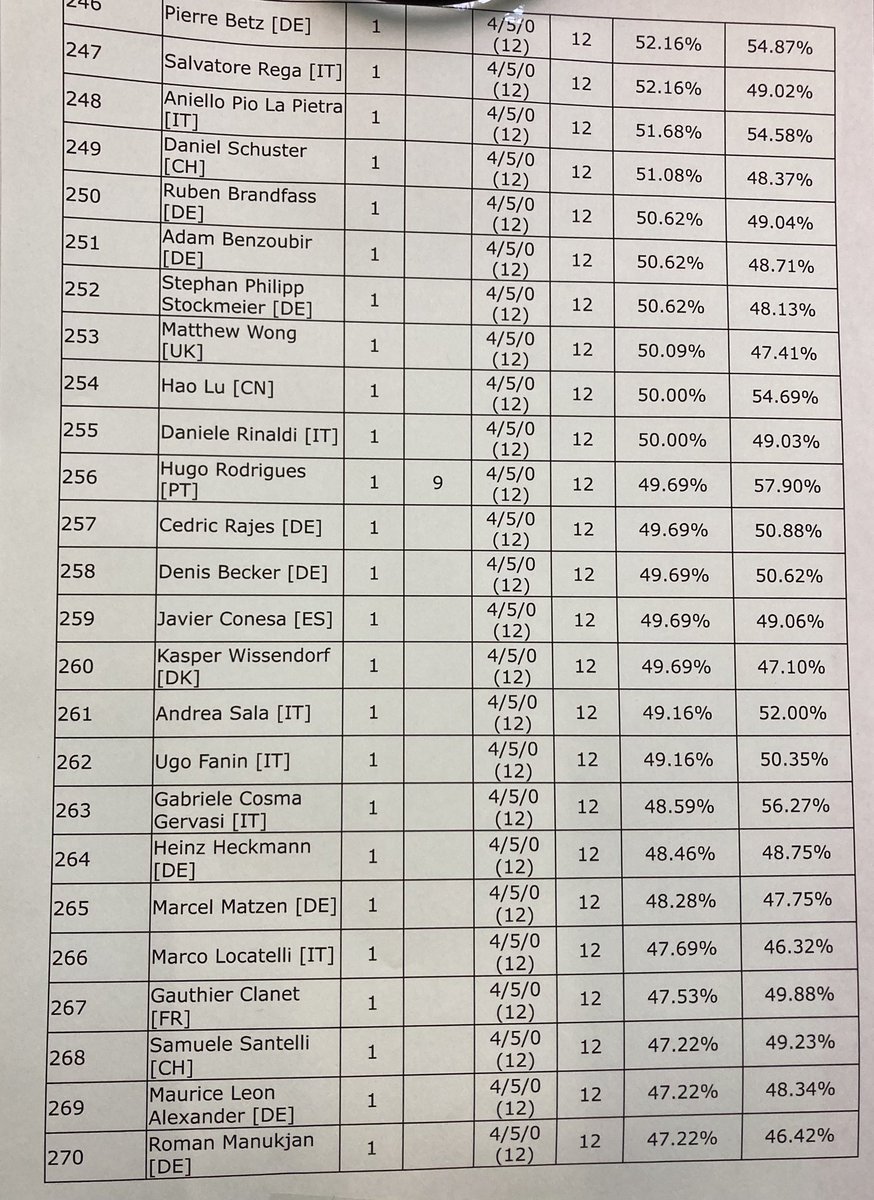 | | | | | | | | |
|---|---|---|---|---|---|---|---|
| 246 | Pierre Betz [DE] | 1 | | 4/5/0 (12) | 12 | 52.16% | 54.87% |
| 247 | Salvatore Rega [IT] | 1 | | 4/5/0 (12) | 12 | 52.16% | 49.02% |
| 248 | Aniello Pio La Pietra [IT] | 1 | | 4/5/0 (12) | 12 | 51.68% | 54.58% |
| 249 | Daniel Schuster [CH] | 1 | | 4/5/0 (12) | 12 | 51.08% | 48.37% |
| 250 | Ruben Brandfass [DE] | 1 | | 4/5/0 (12) | 12 | 50.62% | 49.04% |
| 251 | Adam Benzoubir [DE] | 1 | | 4/5/0 (12) | 12 | 50.62% | 48.71% |
| 252 | Stephan Philipp Stockmeier [DE] | 1 | | 4/5/0 (12) | 12 | 50.62% | 48.13% |
| 253 | Matthew Wong [UK] | 1 | | 4/5/0 (12) | 12 | 50.09% | 47.41% |
| 254 | Hao Lu [CN] | 1 | | 4/5/0 (12) | 12 | 50.00% | 54.69% |
| 255 | Daniele Rinaldi [IT] | 1 | | 4/5/0 (12) | 12 | 50.00% | 49.03% |
| 256 | Hugo Rodrigues [PT] | 1 | 9 | 4/5/0 (12) | 12 | 49.69% | 57.90% |
| 257 | Cedric Rajes [DE] | 1 | | 4/5/0 (12) | 12 | 49.69% | 50.88% |
| 258 | Denis Becker [DE] | 1 | | 4/5/0 (12) | 12 | 49.69% | 50.62% |
| 259 | Javier Conesa [ES] | 1 | | 4/5/0 (12) | 12 | 49.69% | 49.06% |
| 260 | Kasper Wissendorf [DK] | 1 | | 4/5/0 (12) | 12 | 49.69% | 47.10% |
| 261 | Andrea Sala [IT] | 1 | | 4/5/0 (12) | 12 | 49.16% | 52.00% |
| 262 | Ugo Fanin [IT] | 1 | | 4/5/0 (12) | 12 | 49.16% | 50.35% |
| 263 | Gabriele Cosma Gervasi [IT] | 1 | | 4/5/0 (12) | 12 | 48.59% | 56.27% |
| 264 | Heinz Heckmann [DE] | 1 | | 4/5/0 (12) | 12 | 48.46% | 48.75% |
| 265 | Marcel Matzen [DE] | 1 | | 4/5/0 (12) | 12 | 48.28% | 47.75% |
| 266 | Marco Locatelli [IT] | 1 | | 4/5/0 (12) | 12 | 47.69% | 46.32% |
| 267 | Gauthier Clanet [FR] | 1 | | 4/5/0 (12) | 12 | 47.53% | 49.88% |
| 268 | Samuele Santelli [CH] | 1 | | 4/5/0 (12) | 12 | 47.22% | 49.23% |
| 269 | Maurice Leon Alexander [DE] | 1 | | 4/5/0 (12) | 12 | 47.22% | 48.34% |
| 270 | Roman Manukjan [DE] | 1 | | 4/5/0 (12) | 12 | 47.22% | 46.42% |